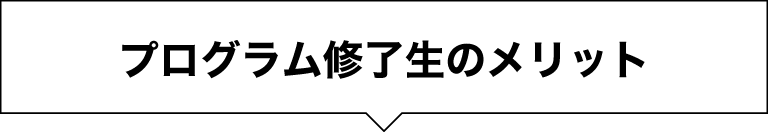 プログラム修了生のメリット